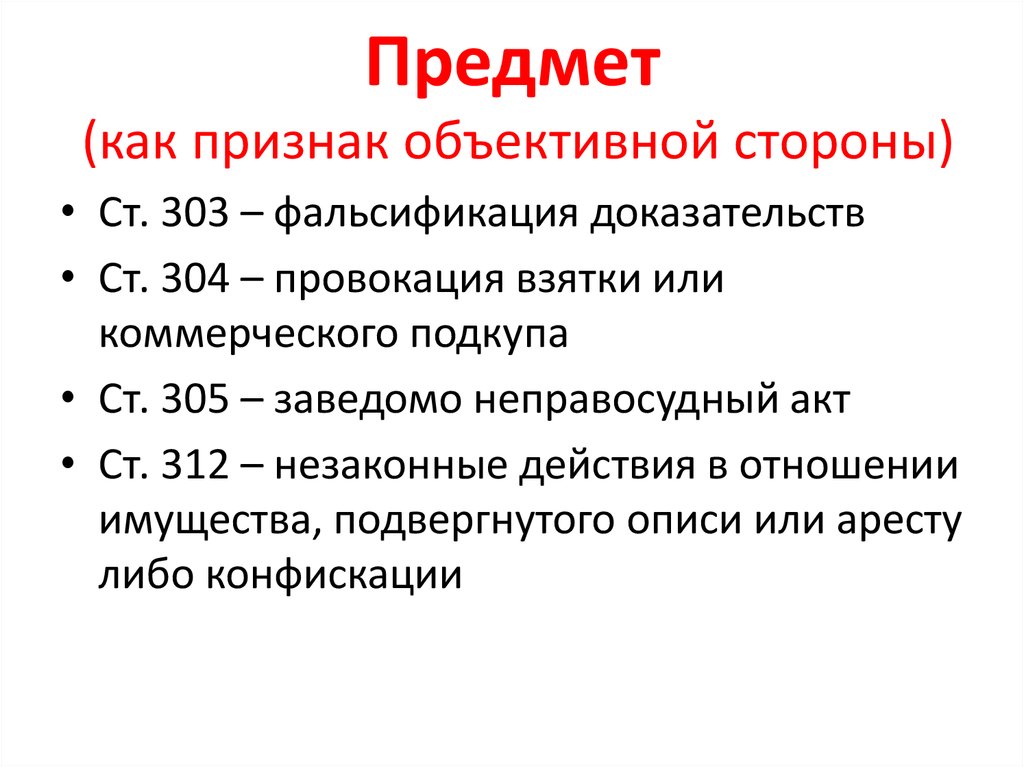 Предмет
(как признак объективной стороны)

• Ст. 303 – фальсификация доказательств
• Ст. 304 – провокация взятки или коммерческого подкупа
• Ст. 305 – заведомо неправосудный акт
• Ст. 312 – незаконные действия в отношении имущества, подвергнутого описи или аресту либо конфискации